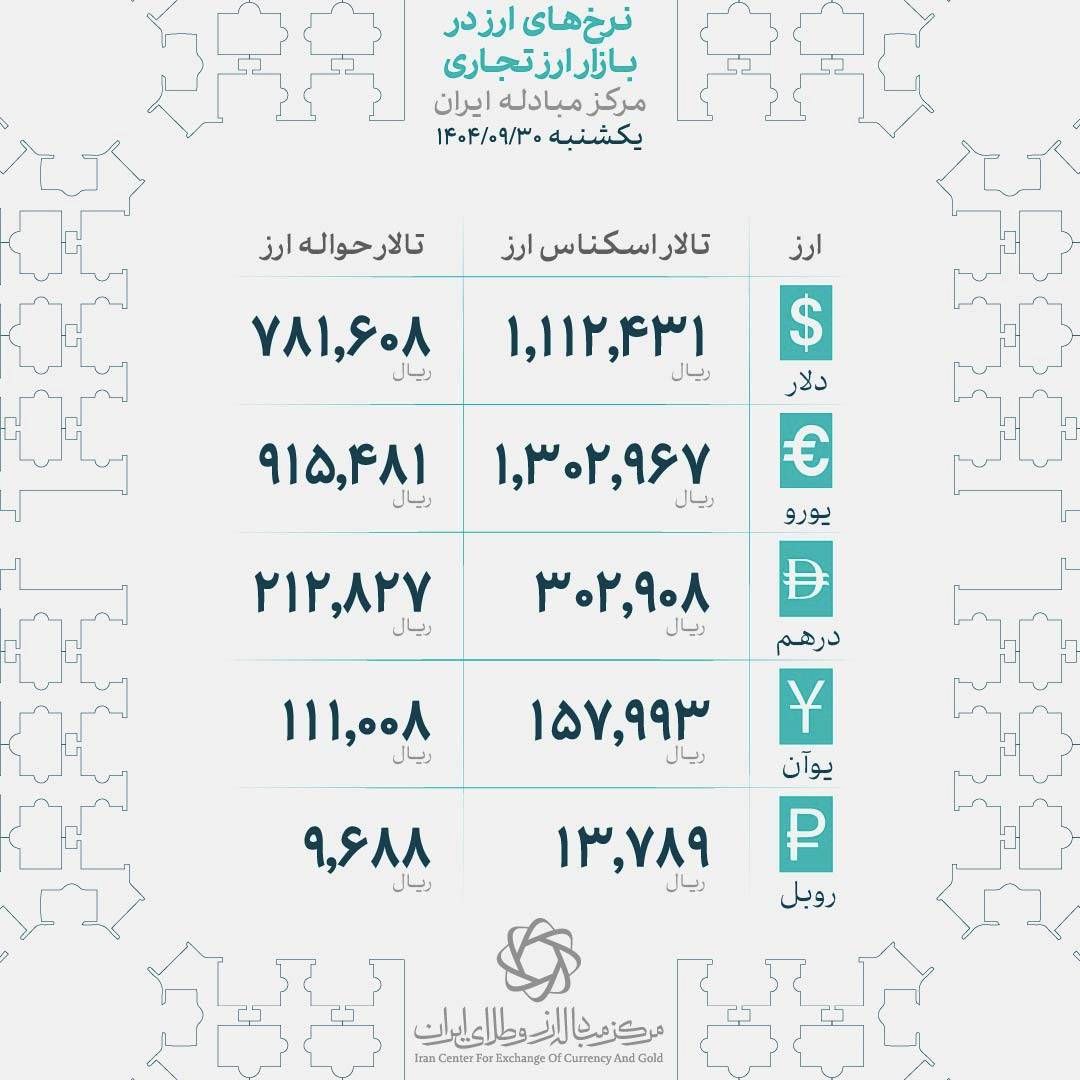 نرخ‌های ارز در بازار ارز تجاری
مرکز مبادله ایران
یکشنبه ۱۴۰۴/۰۹/۳۰

| ارز | تالار اسکناس ارز | تالار حواله ارز |
|---|---|---|
| $ دلار | ۱,۱۱۲,۴۳۱ ریال | ۷۸۱,۶۰۸ ریال |
| € یورو | ۱,۳۰۲,۹۶۷ ریال | ۹۱۵,۴۸۱ ریال |
| درهم | ۳۰۲,۹۰۸ ریال | ۲۱۲,۸۲۷ ریال |
| ¥ یوآن | ۱۵۷,۹۹۳ ریال | ۱۱۱,۰۰۸ ریال |
| ₽ روبل | ۱۳,۷۸۹ ریال | ۹,۶۸۸ ریال |

مرکز مبادله ارز و طلای ایران
Iran Center For Exchange Of Currency And Gold